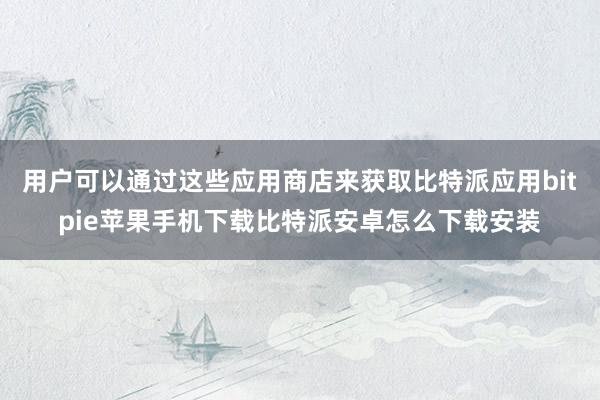 用户可以通过这些应用商店来获取比特派应用bitpie苹果手机下载比特派安卓怎么下载安装